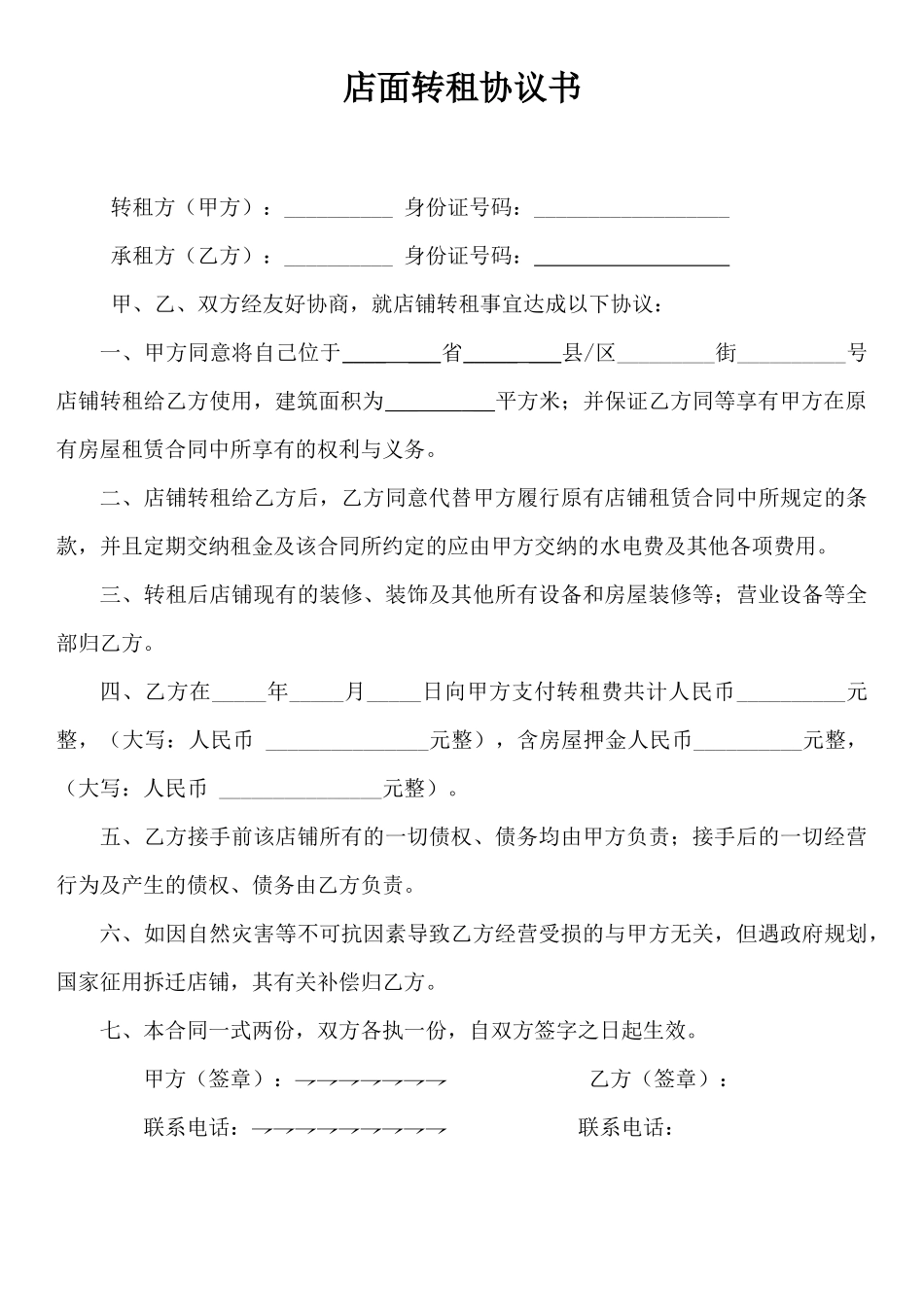 店面转租协议书

转租方（甲方）：__________ 身份证号码：__________________

承租方（乙方）：__________ 身份证号码：__________________

甲、乙、双方经友好协商，就店铺转租事宜达成以下协议：

一、甲方同意将自己位于_________省_________县/区_________街__________号店铺转租给乙方使用，建筑面积为__________平方米；并保证乙方同等享有甲方在原有房屋租赁合同中所享有的权利与义务。

二、店铺转租给乙方后，乙方同意代替甲方履行原有店铺租赁合同中所规定的条款，并且定期交纳租金及该合同所约定的应由甲方交纳的水电费及其他各项费用。

三、转租后店铺现有的装修、装饰及其他所有设备和房屋装修等；营业设备等全部归乙方。

四、乙方在_____年_____月_____日向甲方支付转租费共计人民币__________元整，（大写：人民币 _______________元整），含房屋押金人民币__________元整，（大写：人民币 _______________元整）。

五、乙方接手前该店铺所有的一切债权、债务均由甲方负责；接手后的一切经营行为及产生的债权、债务由乙方负责。

六、如因自然灾害等不可抗因素导致乙方经营受损的与甲方无关，但遇政府规划，国家征用拆迁店铺，其有关补偿归乙方。

七、本合同一式两份，双方各执一份，自双方签字之日起生效。

甲方（签章）：

乙方（签章）：

联系电话：

联系电话：